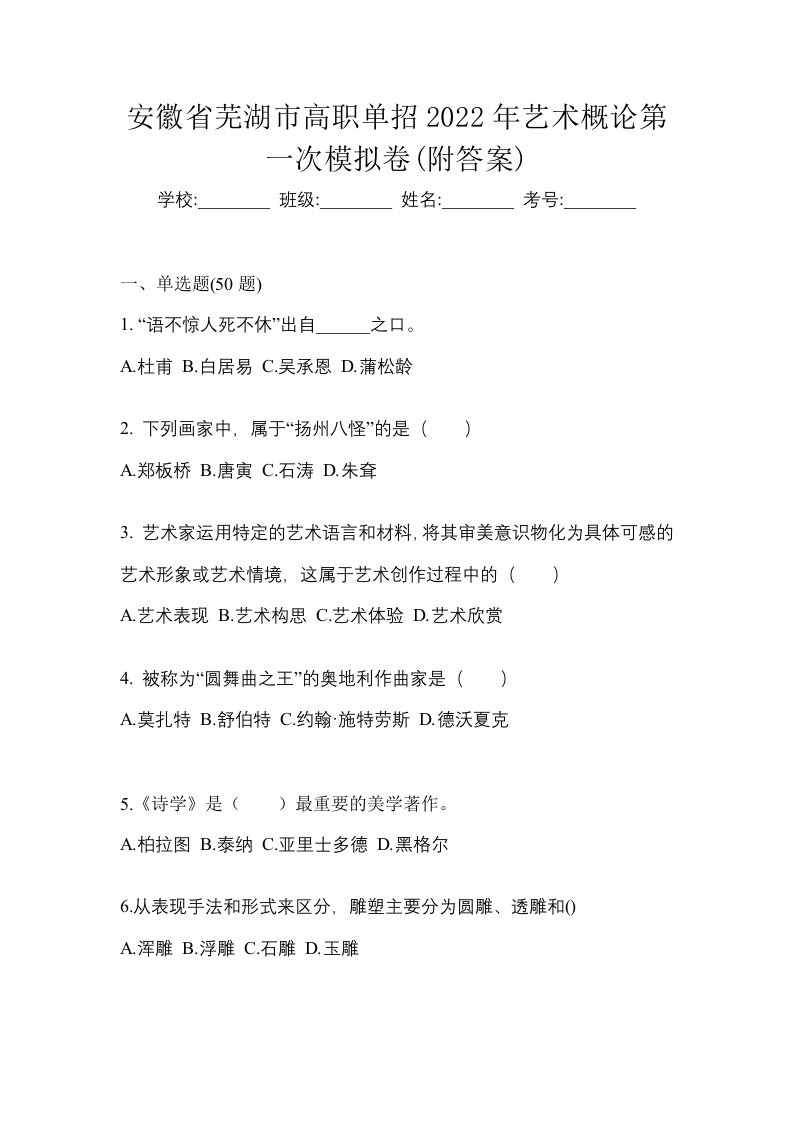 安徽省芜湖市高职单招2022年艺术概论第一次模拟卷(附答案)

学校:________ 班级:________ 姓名:________ 考号:________

一、单选题(50 题)

1. “语不惊人死不休”出自______之口。

A.杜甫 B.白居易 C.吴承恩 D.蒲松龄

2. 下列画家中，属于“扬州八怪”的是（　　）

A.郑板桥 B.唐寅 C.石涛 D.朱耷

3. 艺术家运用特定的艺术语言和材料,将其审美意识物化为具体可感的艺术形象或艺术情境，这属于艺术创作过程中的（　　）

A.艺术表现 B.艺术构思 C.艺术体验 D.艺术欣赏

4. 被称为“圆舞曲之王”的奥地利作曲家是（　　）

A.莫扎特 B.舒伯特 C.约翰·施特劳斯 D.德沃夏克

5.《诗学》是（　　）最重要的美学著作。

A.柏拉图 B.泰纳 C.亚里士多德 D.黑格尔

6.从表现手法和形式来区分，雕塑主要分为圆雕、透雕和()

A.浑雕 B.浮雕 C.石雕 D.玉雕